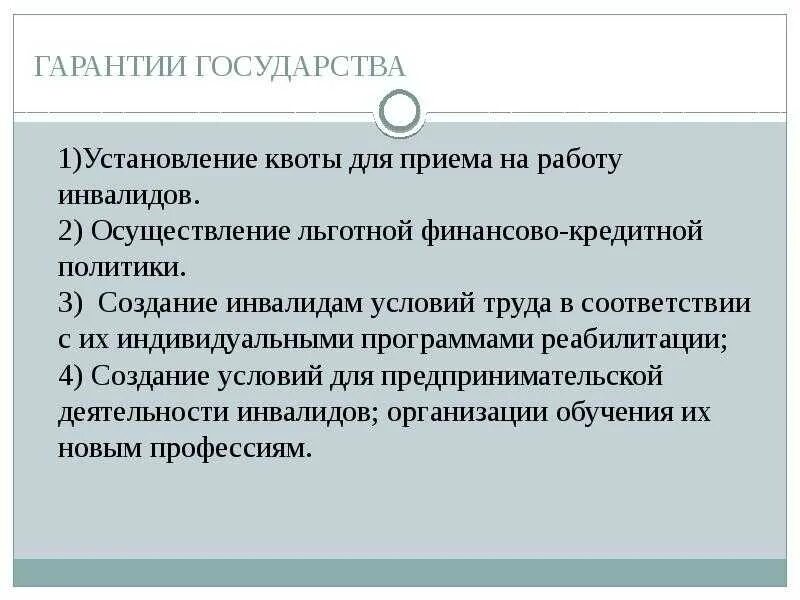 ГАРАНТИИ ГОСУДАРСТВА

1)Установление квоты для приема на работу инвалидов.
2) Осуществление льготной финансово-кредитной политики.
3) Создание инвалидам условий труда в соответствии с их индивидуальными программами реабилитации;
4) Создание условий для предпринимательской деятельности инвалидов; организации обучения их новым профессиям.